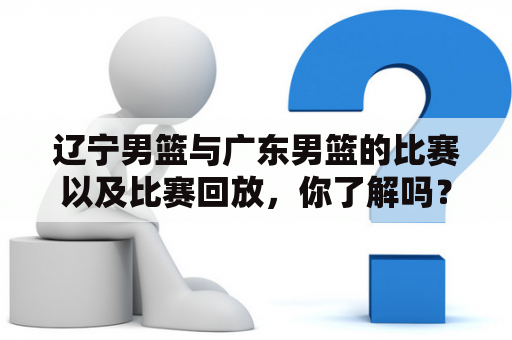 辽宁男篮与广东男篮的比赛以及比赛回放，你了解吗？